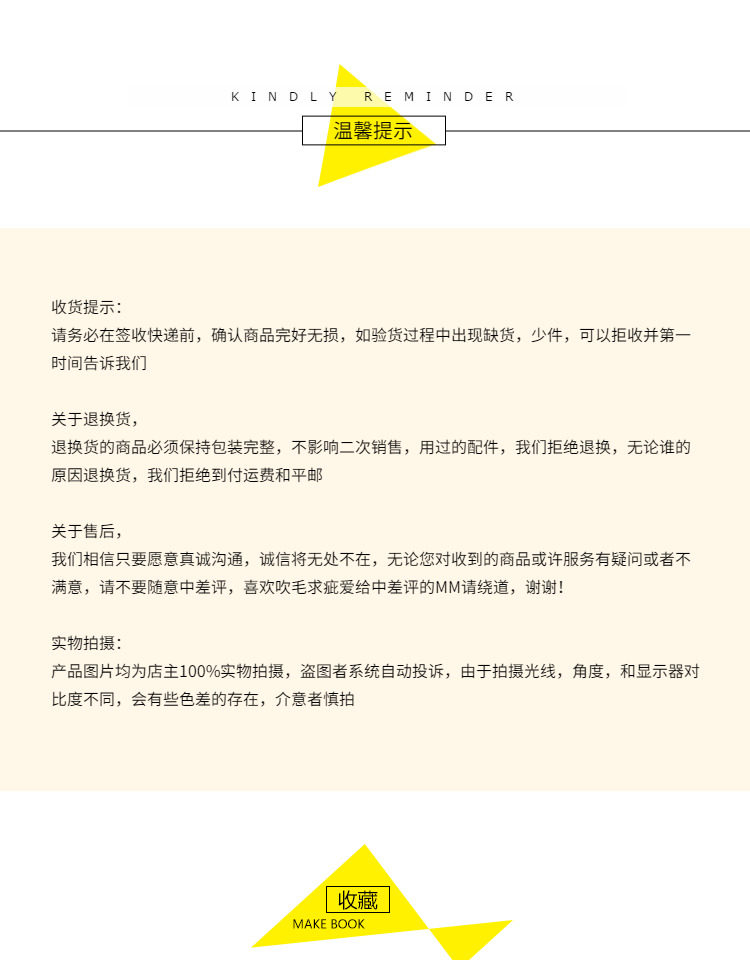 KINDLY REMINDER

温馨提示

收货提示：
请务必在签收快递前，确认商品完好无损，如验货过程中出现缺货，少件，可以拒收并第一时间告诉我们

关于退换货，
退换货的商品必须保持包装完整，不影响二次销售，用过的配件，我们拒绝退换，无论谁的原因退换货，我们拒绝到付运费和平邮

关于售后，
我们相信只要愿意真诚沟通，诚信将无处不在，无论您对收到的商品或许服务有疑问或者不满意，请不要随意中差评，喜欢吹毛求疵爱给中差评的MM请绕道，谢谢！

实物拍摄：
产品图片均为店主100%实物拍摄，盗图者系统自动投诉，由于拍摄光线，角度，和显示器对比度不同，会有些色差的存在，介意者慎拍

收藏
MAKE BOOK